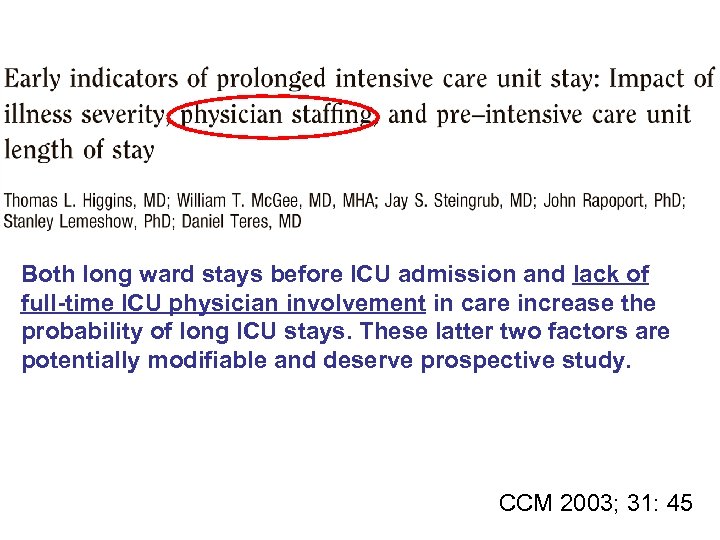 Early indicators of prolonged intensive care unit stay: Impact of illness severity, physician staffing, and pre–intensive care unit length of stay

Thomas L. Higgins, MD; William T. McGee, MD, MHA; Jay S. Steingrub, MD; John Rapoport, PhD; Stanley Lemeshow, PhD; Daniel Teres, MD

Both long ward stays before ICU admission and lack of full-time ICU physician involvement in care increase the probability of long ICU stays. These latter two factors are potentially modifiable and deserve prospective study.

CCM 2003; 31: 45